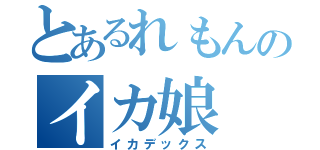 とあるれもんの
イカ娘
イカデックス